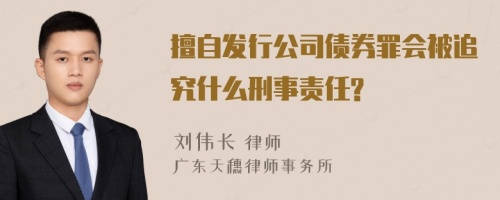 擅自发行公司债券罪会被追究什么刑事责任?

刘伟长 律师
广东天穗律师事务所